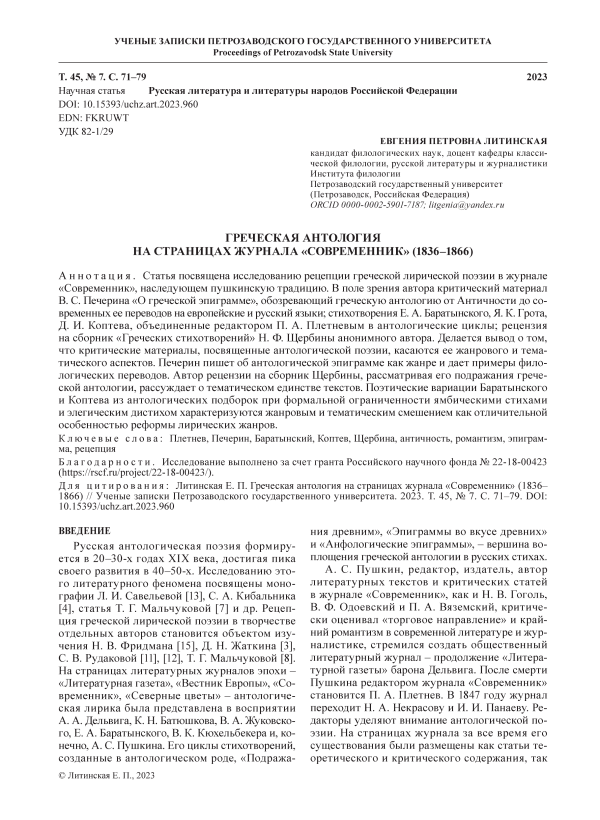 УЧЕНЫЕ ЗАПИСКИ ПЕТРОЗАВОДСКОГО ГОСУДАРСТВЕННОГО УНИВЕРСИТЕТА
Proceedings of Petrozavodsk State University

Т. 45, № 7. С. 71–79 2023
Научная статья Русская литература и литературы народов Российской Федерации
DOI: 10.15393/uchz.art.2023.960
EDN: FKRUWT
УДК 82-1/29

ЕВГЕНИЯ ПЕТРОВНА ЛИТИНСКАЯ
кандидат филологических наук, доцент кафедры классической филологии, русской литературы и журналистики Института филологии
Петрозаводский государственный университет
(Петрозаводск, Российская Федерация)
ORCID 0000-0002-5901-7187; litgenia@yandex.ru

ГРЕЧЕСКАЯ АНТОЛОГИЯ
НА СТРАНИЦАХ ЖУРНАЛА «СОВРЕМЕННИК» (1836–1866)

Аннотация. Статья посвящена исследованию рецепции греческой лирической поэзии в журнале «Современник», наследующем пушкинскую традицию. В поле зрения автора критический материал В. С. Печерина «О греческой эпиграмме», обозревающий греческую антологию от Античности до современных ее переводов на европейские и русский языки; стихотворения Е. А. Баратынского, Я. К. Грота, Д. И. Коптева, объединенные редактором П. А. Плетневым в антологические циклы; рецензия на сборник «Греческих стихотворений» Н. Ф. Щербины анонимного автора. Делается вывод о том, что критические материалы, посвященные антологической поэзии, касаются ее жанрового и тематического аспектов. Печерин пишет об антологической эпиграмме как жанре и дает примеры филологических переводов. Автор рецензии на сборник Щербины, рассматривая его подражания греческой антологии, рассуждает о тематическом единстве текстов. Поэтические вариации Баратынского и Коптева из антологических подборок при формальной ограниченности ямбическими стихами и элегическим дистихом характеризуются жанровым и тематическим смешением как отличительной особенностью реформы лирических жанров.
Ключевые слова: Плетнев, Печерин, Баратынский, Коптев, Щербина, античность, романтизм, эпиграмма, рецепция
Благодарности. Исследование выполнено за счет гранта Российского научного фонда № 22-18-00423 (https://rscf.ru/project/22-18-00423/).
Для цитирования: Литинская Е. П. Греческая антология на страницах журнала «Современник» (1836–1866) // Ученые записки Петрозаводского государственного университета. 2023. Т. 45, № 7. С. 71–79. DOI: 10.15393/uchz.art.2023.960

ВВЕДЕНИЕ

Русская антологическая поэзия формируется в 20–30-х годах XIX века, достигая пика своего развития в 40–50-х. Исследованию этого литературного феномена посвящены монографии Л. И. Савельевой [13], С. А. Кибальника [4], статья Т. Г. Мальчуковой [7] и др. Рецепция греческой лирической поэзии в творчестве отдельных авторов становится объектом изучения Н. В. Фридмана [15], Д. Н. Жаткина [3], С. В. Рудаковой [11], [12], Т. Г. Мальчуковой [8]. На страницах литературных журналов эпохи – «Литературная газета», «Вестник Европы», «Современник», «Северные цветы» – антологическая лирика была представлена в восприятии А. А. Дельвига, К. Н. Батюшкова, В. А. Жуковского, Е. А. Баратынского, В. К. Кюхельбекера и, конечно, А. С. Пушкина. Его циклы стихотворений, созданные в антологическом роде, «Подражания древним», «Эпиграммы во вкусе древних» и «Анфологические эпиграммы», – вершина воплощения греческой антологии в русских стихах.

А. С. Пушкин, редактор, издатель, автор литературных текстов и критических статей в журнале «Современник», как и Н. В. Гоголь, В. Ф. Одоевский и П. А. Вяземский, критически оценивал «торговое направление» и крайний романтизм в современной литературе и журналистике, стремился создать общественный литературный журнал – продолжение «Литературной газеты» барона Дельвига. После смерти Пушкина редактором журнала «Современник» становится П. А. Плетнев. В 1847 году журнал переходит Н. А. Некрасову и И. И. Панаеву. Редакторы уделяют внимание антологической поэзии. На страницах журнала за все время его существования были размещены как статьи теоретического и критического содержания, так

© Литинская Е. П., 2023